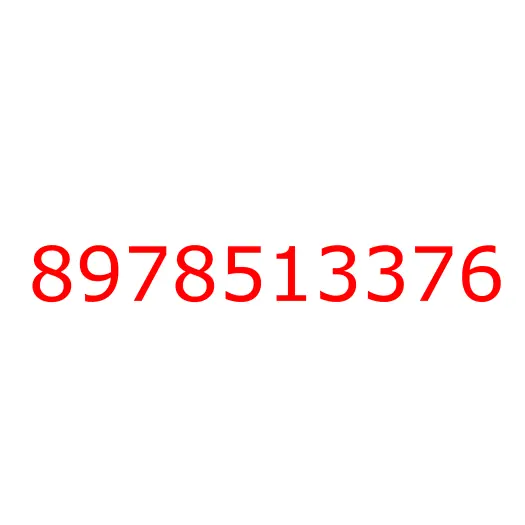 8978513376